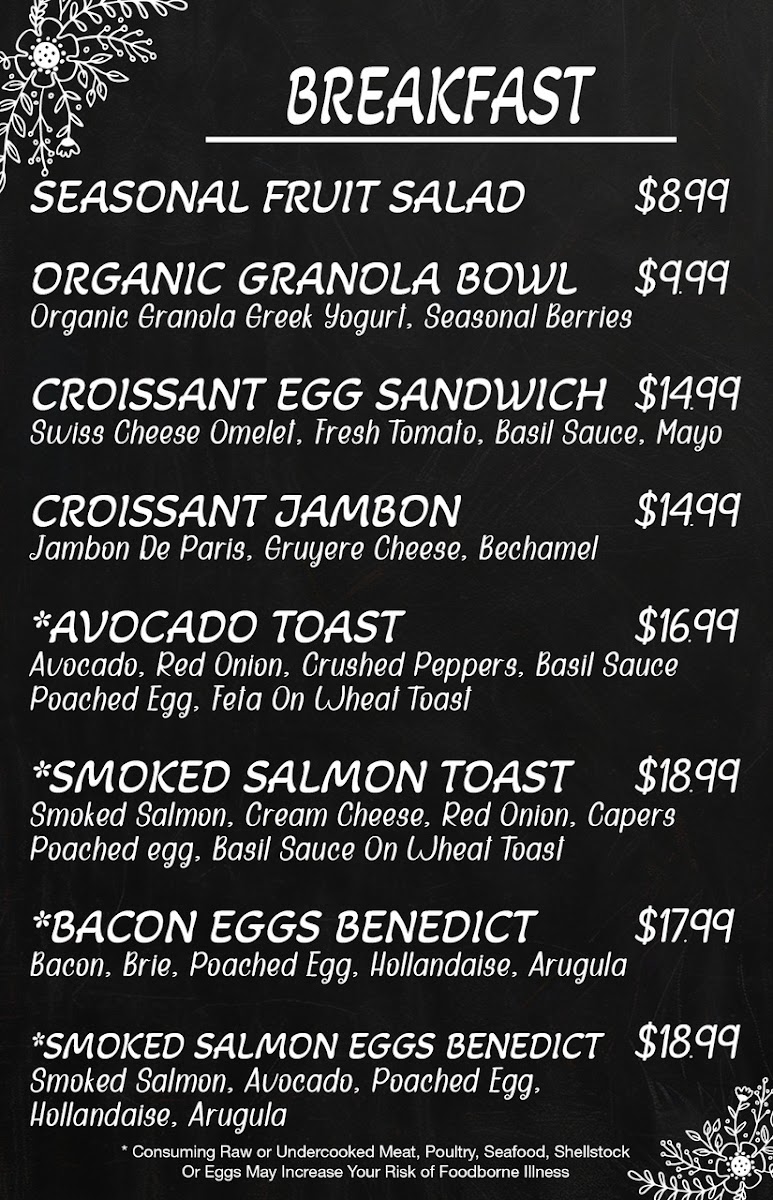 BREAKFAST

SEASONAL FRUIT SALAD $8.99

ORGANIC GRANOLA BOWL $9.99
Organic Granola Greek Yogurt, Seasonal Berries

CROISSANT EGG SANDWICH $14.99
Swiss Cheese Omelet, Fresh Tomato, Basil Sauce, Mayo

CROISSANT JAMBON $14.99
Jambon De Paris, Gruyere Cheese, Bechamel

*AVOCADO TOAST $16.99
Avocado, Red Onion, Crushed Peppers, Basil Sauce Poached Egg, Feta On Wheat Toast

*SMOKED SALMON TOAST $18.99
Smoked Salmon, Cream Cheese, Red Onion, Capers Poached egg, Basil Sauce On Wheat Toast

*BACON EGGS BENEDICT $17.99
Bacon, Brie, Poached Egg, Hollandaise, Arugula

*SMOKED SALMON EGGS BENEDICT $18.99
Smoked Salmon, Avocado, Poached Egg, Hollandaise, Arugula

* Consuming Raw or Undercooked Meat, Poultry, Seafood, Shellstock Or Eggs May Increase Your Risk of Foodborne Illness